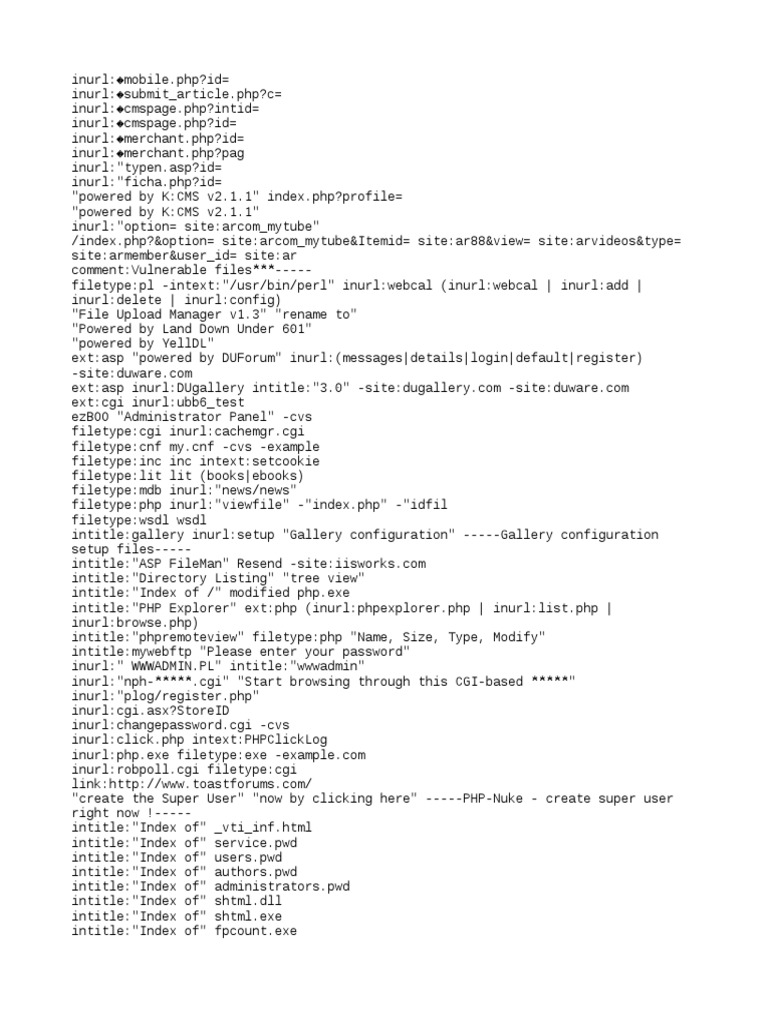 inurl:◆mobile.php?id=
inurl:◆submit_article.php?c=
inurl:◆cmspage.php?intid=
inurl:◆cmspage.php?id=
inurl:◆merchant.php?id=
inurl:◆merchant.php?pag
inurl:"typen.asp?id=
inurl:"ficha.php?id=
"powered by K:CMS v2.1.1" index.php?profile=
"powered by K:CMS v2.1.1"
inurl:"option= site:arcom_mytube"
/index.php?&option= site:arcom_mytube&Itemid= site:ar88&view= site:arvideos&type= site:armember&user_id= site:ar
comment:Vulnerable files***-----
filetype:pl -intext:"/usr/bin/perl" inurl:webcal (inurl:webcal | inurl:add | inurl:delete | inurl:config)
"File Upload Manager v1.3" "rename to"
"Powered by Land Down Under 601"
"powered by YellDL"
ext:asp "powered by DUForum" inurl:(messages|details|login|default|register) -site:duware.com
ext:asp inurl:DUgallery intitle:"3.0" -site:dugallery.com -site:duware.com
ext:cgi inurl:ubb6_test
ezBOO "Administrator Panel" -cvs
filetype:cgi inurl:cachemgr.cgi
filetype:cnf my.cnf -cvs -example
filetype:inc inc intext:setcookie
filetype:lit lit (books|ebooks)
filetype:mdb inurl:"news/news"
filetype:php inurl:"viewfile" -"index.php" -"idfil
filetype:wsdl wsdl
intitle:gallery inurl:setup "Gallery configuration" -----Gallery configuration setup files-----
intitle:"ASP FileMan" Resend -site:iisworks.com
intitle:"Directory Listing" "tree view"
intitle:"Index of /" modified php.exe
intitle:"PHP Explorer" ext:php (inurl:phpexplorer.php | inurl:list.php | inurl:browse.php)
intitle:"phpremoteview" filetype:php "Name, Size, Type, Modify"
intitle:mywebftp "Please enter your password"
inurl:" WWWADMIN.PL" intitle:"wwwadmin"
inurl:"nph-*****.cgi" "Start browsing through this CGI-based *****"
inurl:"plog/register.php"
inurl:cgi.asx?StoreID
inurl:changepassword.cgi -cvs
inurl:click.php intext:PHPClickLog
inurl:php.exe filetype:exe -example.com
inurl:robpoll.cgi filetype:cgi
link:http://www.toastforums.com/
"create the Super User" "now by clicking here" -----PHP-Nuke - create super user right now !-----
intitle:"Index of" _vti_inf.html
intitle:"Index of" service.pwd
intitle:"Index of" users.pwd
intitle:"Index of" authors.pwd
intitle:"Index of" administrators.pwd
intitle:"Index of" shtml.dll
intitle:"Index of" shtml.exe
intitle:"Index of" fpcount.exe